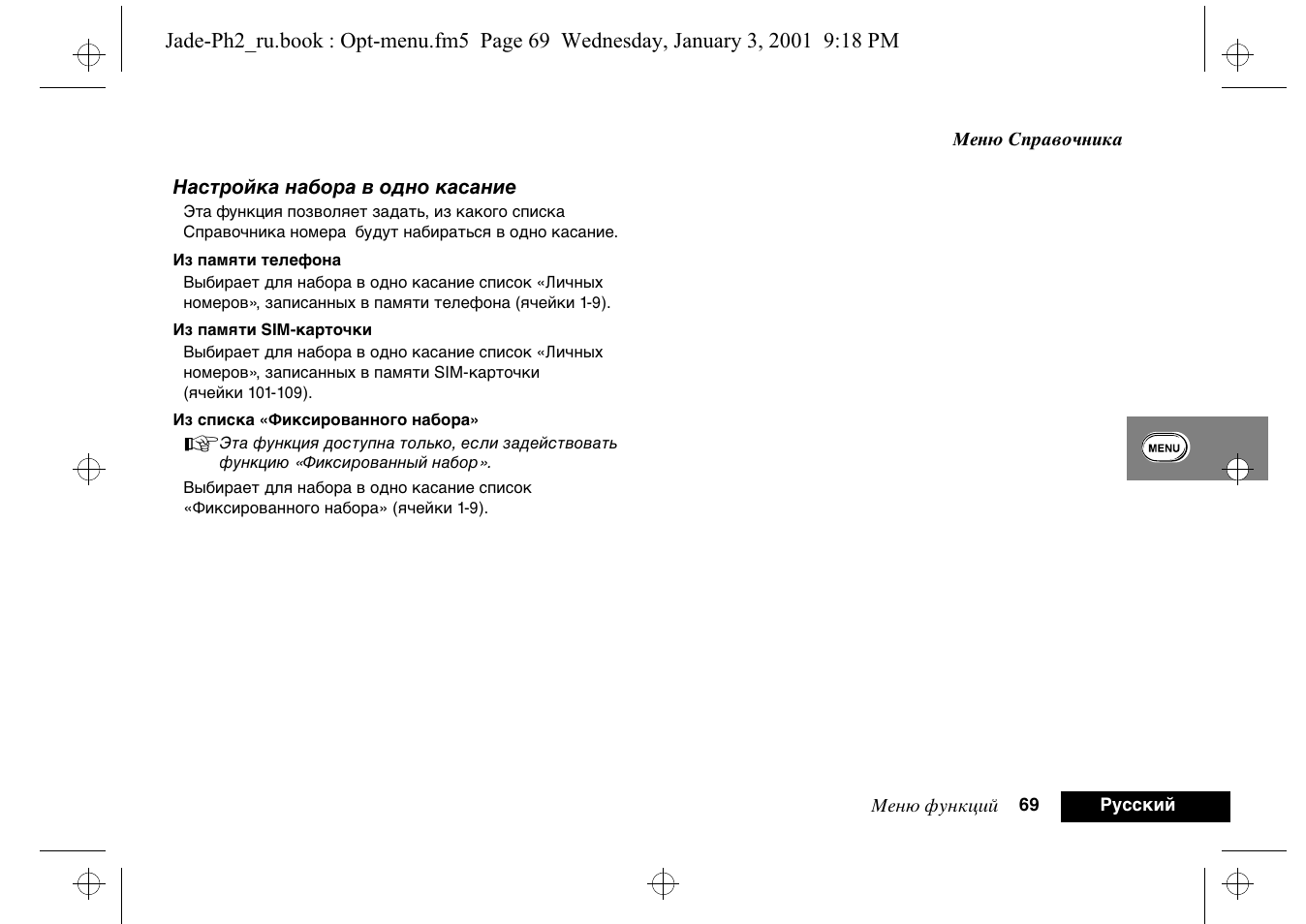 Jade-Ph2_ru.book : Opt-menu.fm5 Page 69 Wednesday, January 3, 2001 9:18 PM

Меню Справочника

Настройка набора в одно касание

Эта функция позволяет задать, из какого списка Справочника номера будут набираться в одно касание.

Из памяти телефона

Выбирает для набора в одно касание список «Личных номеров», записанных в памяти телефона (ячейки 1-9).

Из памяти SIM-карточки

Выбирает для набора в одно касание список «Личных номеров», записанных в памяти SIM-карточки (ячейки 101-109).

Из списка «Фиксированного набора»

Эта функция доступна только, если задействовать функцию «Фиксированный набор».

Выбирает для набора в одно касание список «Фиксированного набора» (ячейки 1-9).

MENU

Меню функций 69 Русский